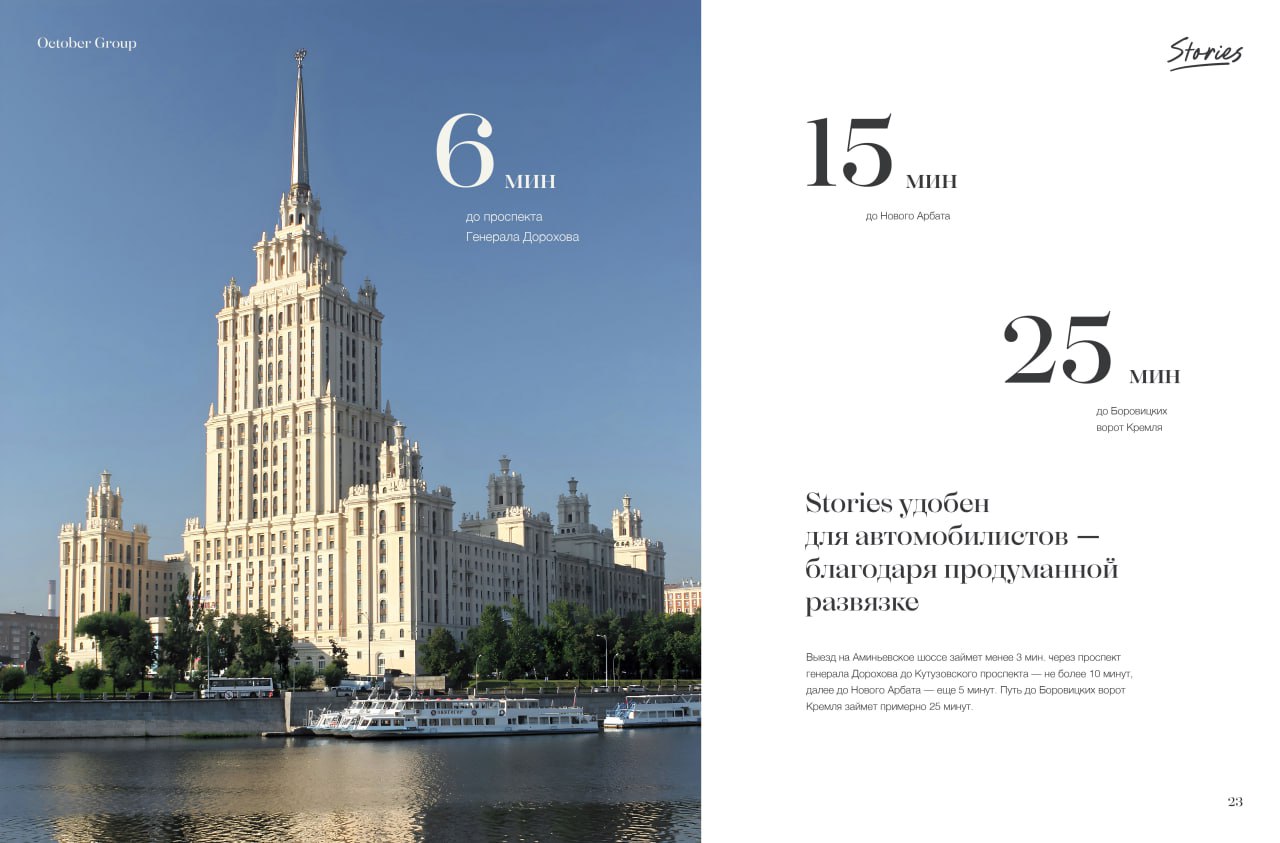 October Group

6 мин

до проспекта
Генерала Дорохова

Stories

15 мин

до Нового Арбата

25 мин

до Боровицких
ворот Кремля

Stories удобен
для автомобилистов —
благодаря продуманной
развязке

Выезд на Аминьевское шоссе займет менее 3 мин. через проспект генерала Дорохова до Кутузовского проспекта — не более 10 минут, далее до Нового Арбата — еще 5 минут. Путь до Боровицких ворот Кремля займет примерно 25 минут.

23